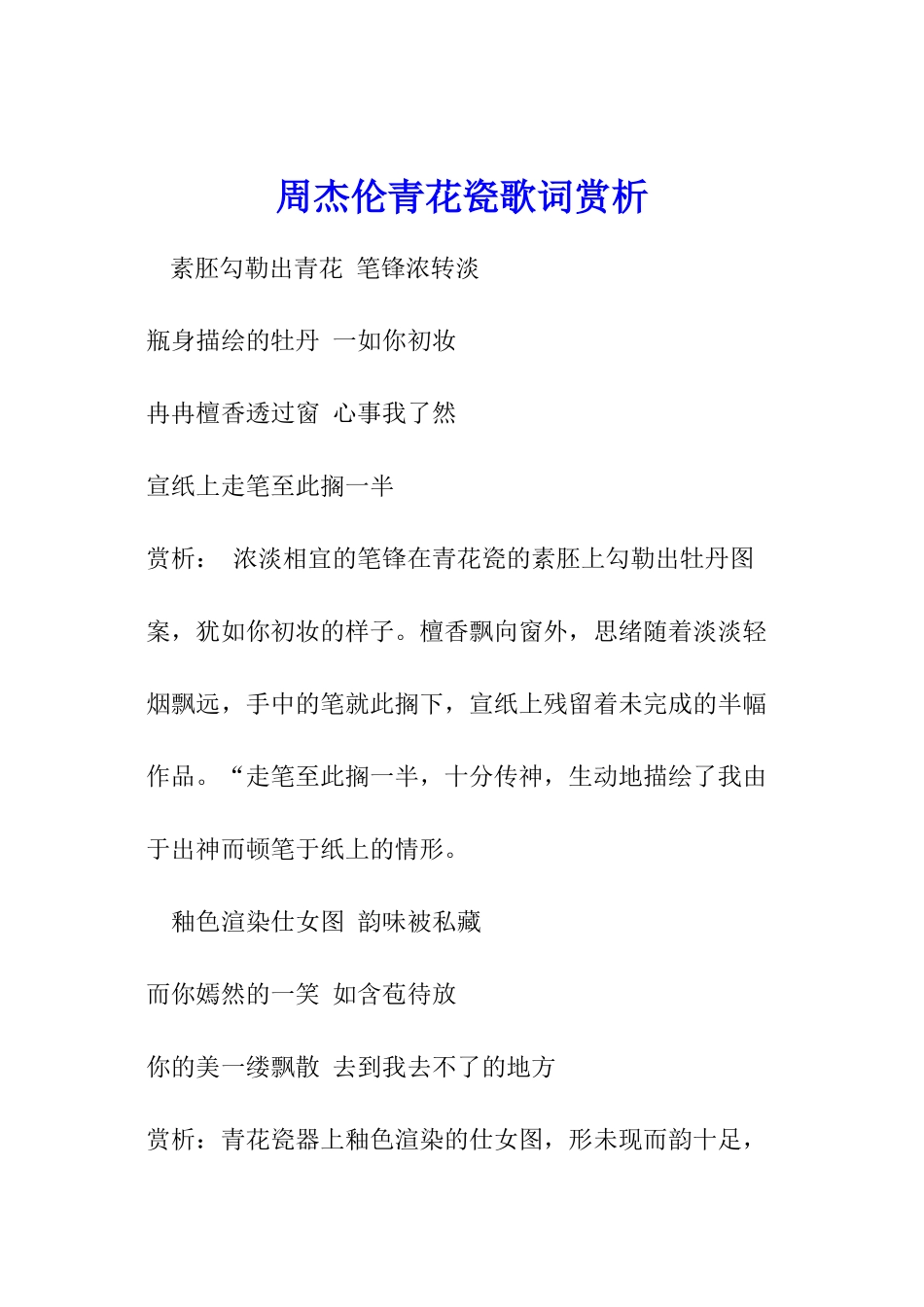 周杰伦青花瓷歌词赏析

素胚勾勒出青花 笔锋浓转淡

瓶身描绘的牡丹 一如你初妆

冉冉檀香透过窗 心事我了然

宣纸上走笔至此搁一半

赏析： 浓淡相宜的笔锋在青花瓷的素胚上勾勒出牡丹图案，犹如你初妆的样子。檀香飘向窗外，思绪随着淡淡轻烟飘远，手中的笔就此搁下，宣纸上残留着未完成的半幅作品。“走笔至此搁一半，十分传神，生动地描绘了我由于出神而顿笔于纸上的情形。

釉色渲染仕女图 韵味被私藏

而你嫣然的一笑 如含苞待放

你的美一缕飘散 去到我去不了的地方

赏析：青花瓷器上釉色渲染的仕女图，形未现而韵十足，